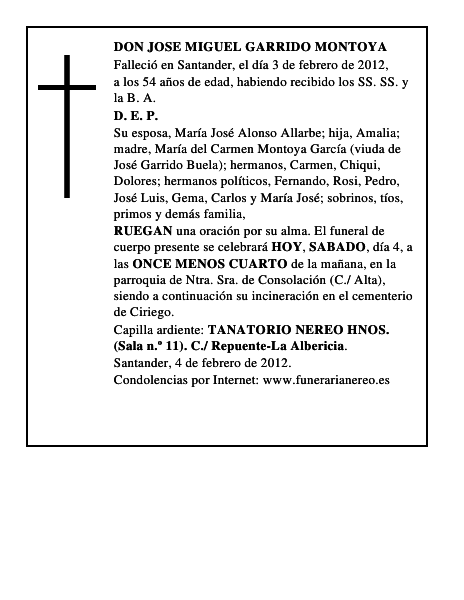 DON JOSE MIGUEL GARRIDO MONTOYA
Falleció en Santander, el día 3 de febrero de 2012, a los 54 años de edad, habiendo recibido los SS. SS. y la B. A.
D. E. P.
Su esposa, María José Alonso Allarbe; hija, Amalia; madre, María del Carmen Montoya García (viuda de José Garrido Buela); hermanos, Carmen, Chiqui, Dolores; hermanos políticos, Fernando, Rosi, Pedro, José Luis, Gema, Carlos y María José; sobrinos, tíos, primos y demás familia,
RUEGAN una oración por su alma. El funeral de cuerpo presente se celebrará HOY, SABADO, día 4, a las ONCE MENOS CUARTO de la mañana, en la parroquia de Ntra. Sra. de Consolación (C./ Alta), siendo a continuación su incineración en el cementerio de Ciriego.
Capilla ardiente: TANATORIO NEREO HNOS. (Sala n.º 11). C./ Repuente-La Albericia.
Santander, 4 de febrero de 2012.
Condolencias por Internet: www.funerarianereo.es